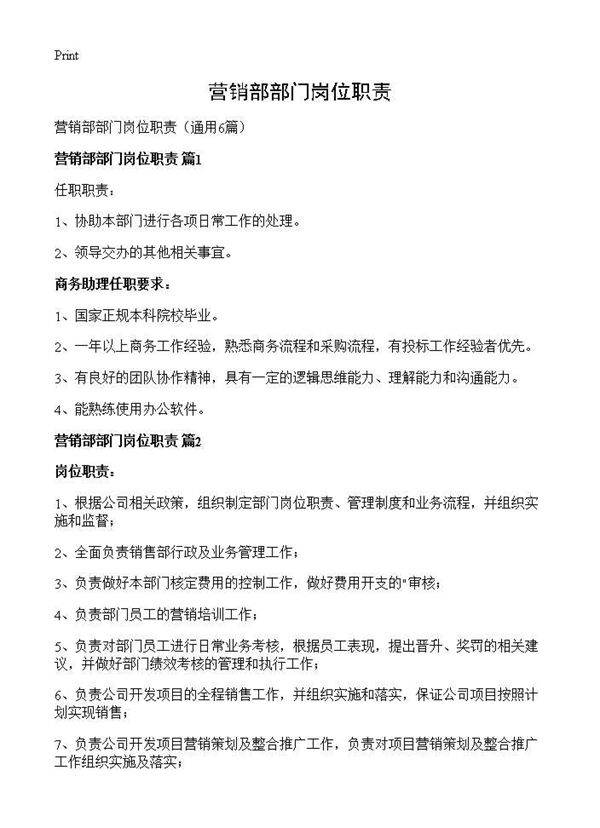 Print

营销部部门岗位职责

营销部部门岗位职责（通用6篇）

营销部部门岗位职责 篇1

任职职责：

1、协助本部门进行各项日常工作的处理。

2、领导交办的其他相关事宜。

商务助理任职要求：

1、国家正规本科院校毕业。

2、一年以上商务工作经验，熟悉商务流程和采购流程，有投标工作经验者优先。

3、有良好的团队协作精神，具有一定的逻辑思维能力、理解能力和沟通能力。

4、能熟练使用办公软件。

营销部部门岗位职责 篇2

岗位职责：

1、根据公司相关政策，组织制定部门岗位职责、管理制度和业务流程，并组织实施和监督；

2、全面负责销售部行政及业务管理工作；

3、负责做好本部门核定费用的控制工作，做好费用开支的"审核；

4、负责部门员工的营销培训工作；

5、负责对部门员工进行日常业务考核，根据员工表现，提出晋升、奖罚的相关建议，并做好部门绩效考核的管理和执行工作；

6、负责公司开发项目的全程销售工作，并组织实施和落实，保证公司项目按照计划实现销售；

7、负责公司开发项目营销策划及整合推广工作，负责对项目营销策划及整合推广工作组织实施及落实；